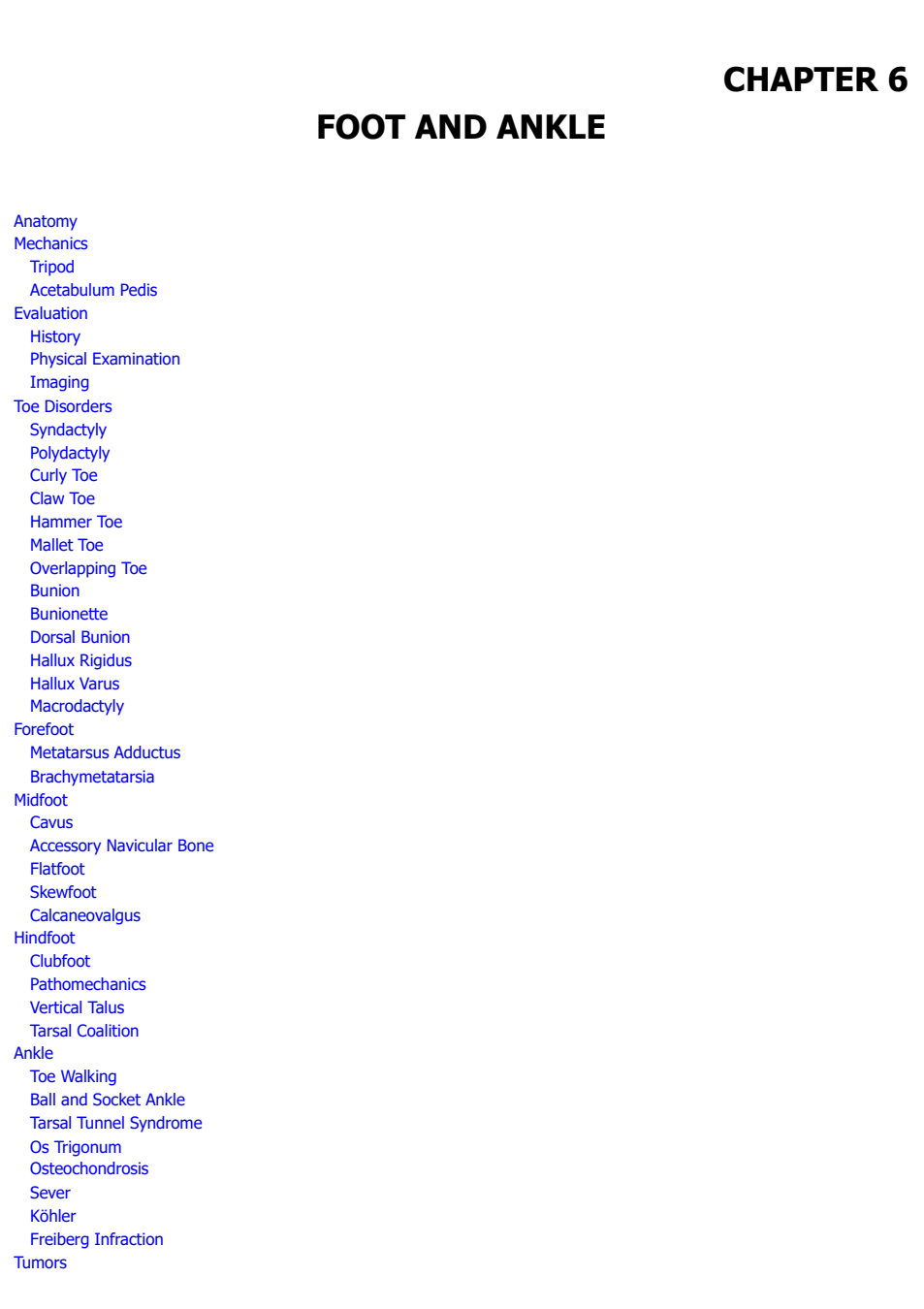 CHAPTER 6

FOOT AND ANKLE

Anatomy
Mechanics
Tripod
Acetabulum Pedis
Evaluation
History
Physical Examination
Imaging
Toe Disorders
Syndactyly
Polydactyly
Curly Toe
Claw Toe
Hammer Toe
Mallet Toe
Overlapping Toe
Bunion
Bunionette
Dorsal Bunion
Hallux Rigidus
Hallux Varus
Macrodactyly
Forefoot
Metatarsus Adductus
Brachymetatarsia
Midfoot
Cavus
Accessory Navicular Bone
Flatfoot
Skewfoot
Calcaneovalgus
Hindfoot
Clubfoot
Pathomechanics
Vertical Talus
Tarsal Coalition
Ankle
Toe Walking
Ball and Socket Ankle
Tarsal Tunnel Syndrome
Os Trigonum
Osteochondrosis
Sever
Köhler
Freiberg Infraction
Tumors